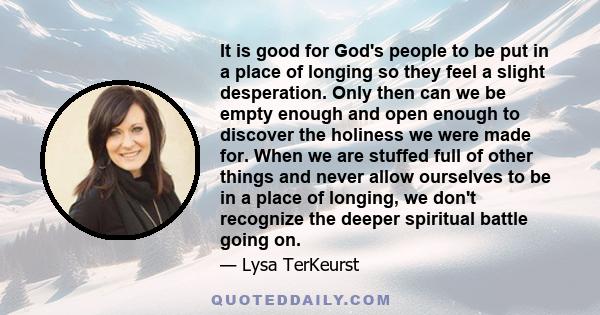 It is good for God's people to be put in a place of longing so they feel a slight desperation. Only then can we be empty enough and open enough to discover the holiness we were made for. When we are stuffed full of other things and never allow ourselves to be in a place of longing, we don't recognize the deeper spiritual battle going on.

— Lysa TerKeurst

QUOTEDDAILY.COM